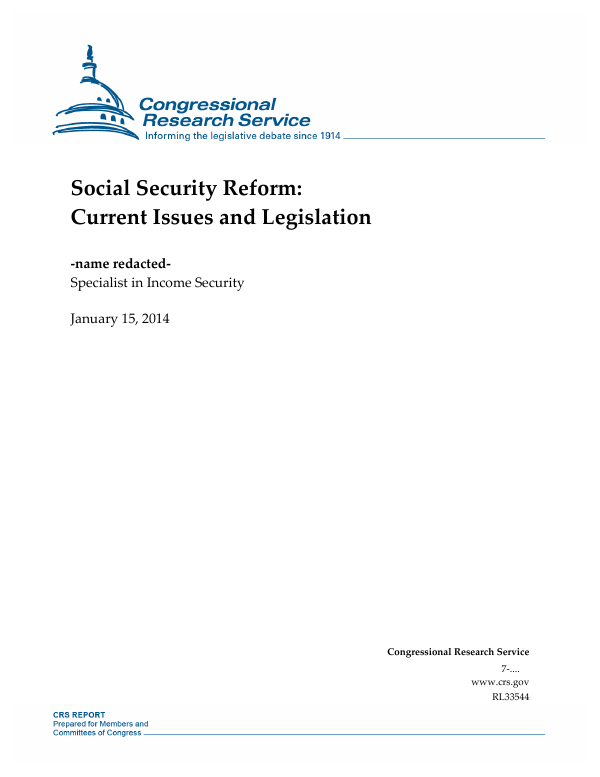 Congressional Research Service
Informing the legislative debate since 1914

Social Security Reform: Current Issues and Legislation

-name redacted-
Specialist in Income Security

January 15, 2014

Congressional Research Service
7-....
www.crs.gov
RL33544

CRS REPORT
Prepared for Members and Committees of Congress